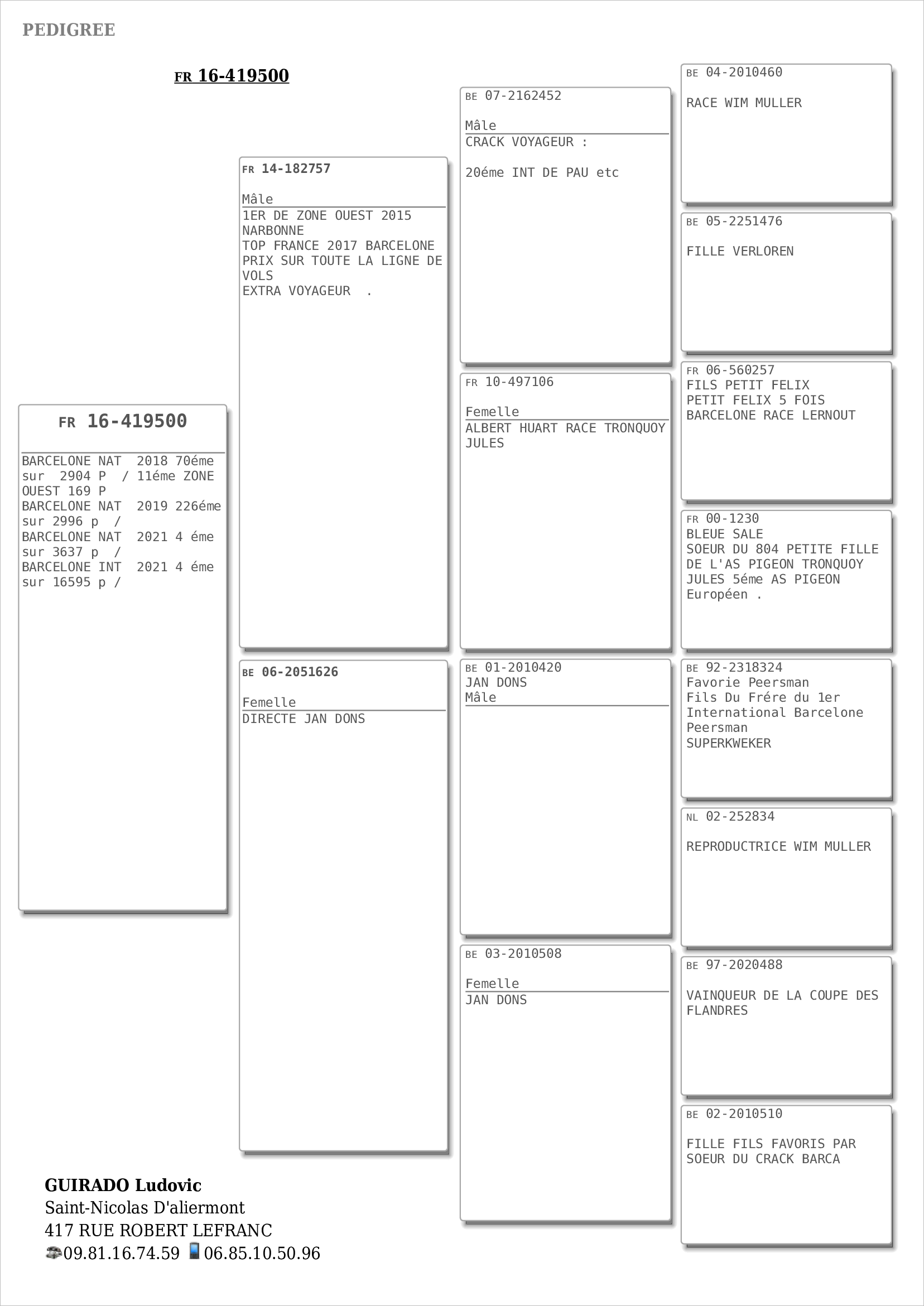 PEDIGREE

FR 16-419500

FR 16-419500

BARCELONE NAT 2018 70éme sur 2904 P / 11éme ZONE OUEST 169 P
BARCELONE NAT 2019 226éme sur 2996 p /
BARCELONE NAT 2021 4 éme sur 3637 p /
BARCELONE INT 2021 4 éme sur 16595 p /

FR 14-182757

Mâle
1ER DE ZONE OUEST 2015 NARBONNE
TOP FRANCE 2017 BARCELONE
PRIX SUR TOUTE LA LIGNE DE VOLS
EXTRA VOYAGEUR .

BE 06-2051626

Femelle
DIRECTE JAN DONS

BE 07-2162452

Mâle
CRACK VOYAGEUR :

20éme INT DE PAU etc

FR 10-497106

Femelle
ALBERT HUART RACE TRONQUOY JULES

BE 01-2010420
JAN DONS
Mâle

BE 03-2010508

Femelle
JAN DONS

BE 04-2010460

RACE WIM MULLER

BE 05-2251476

FILLE VERLOREN

FR 06-560257
FILS PETIT FELIX
PETIT FELIX 5 FOIS BARCELONE RACE LERNOUT

FR 00-1230
BLEUE SALE
SOEUR DU 804 PETITE FILLE DE L'AS PIGEON TRONQUOY JULES 5éme AS PIGEON Européen .

BE 92-2318324
Favorie Peersman
Fils Du Frére du 1er International Barcelone Peersman
SUPERKWEKER

NL 02-252834

REPRODUCTRICE WIM MULLER

BE 97-2020488

VAINQUEUR DE LA COUPE DES FLANDRES

BE 02-2010510

FILLE FILS FAVORIS PAR SOEUR DU CRACK BARCA

GUIRADO Ludovic
Saint-Nicolas D'aliermont
417 RUE ROBERT LEFRANC
09.81.16.74.59 06.85.10.50.96